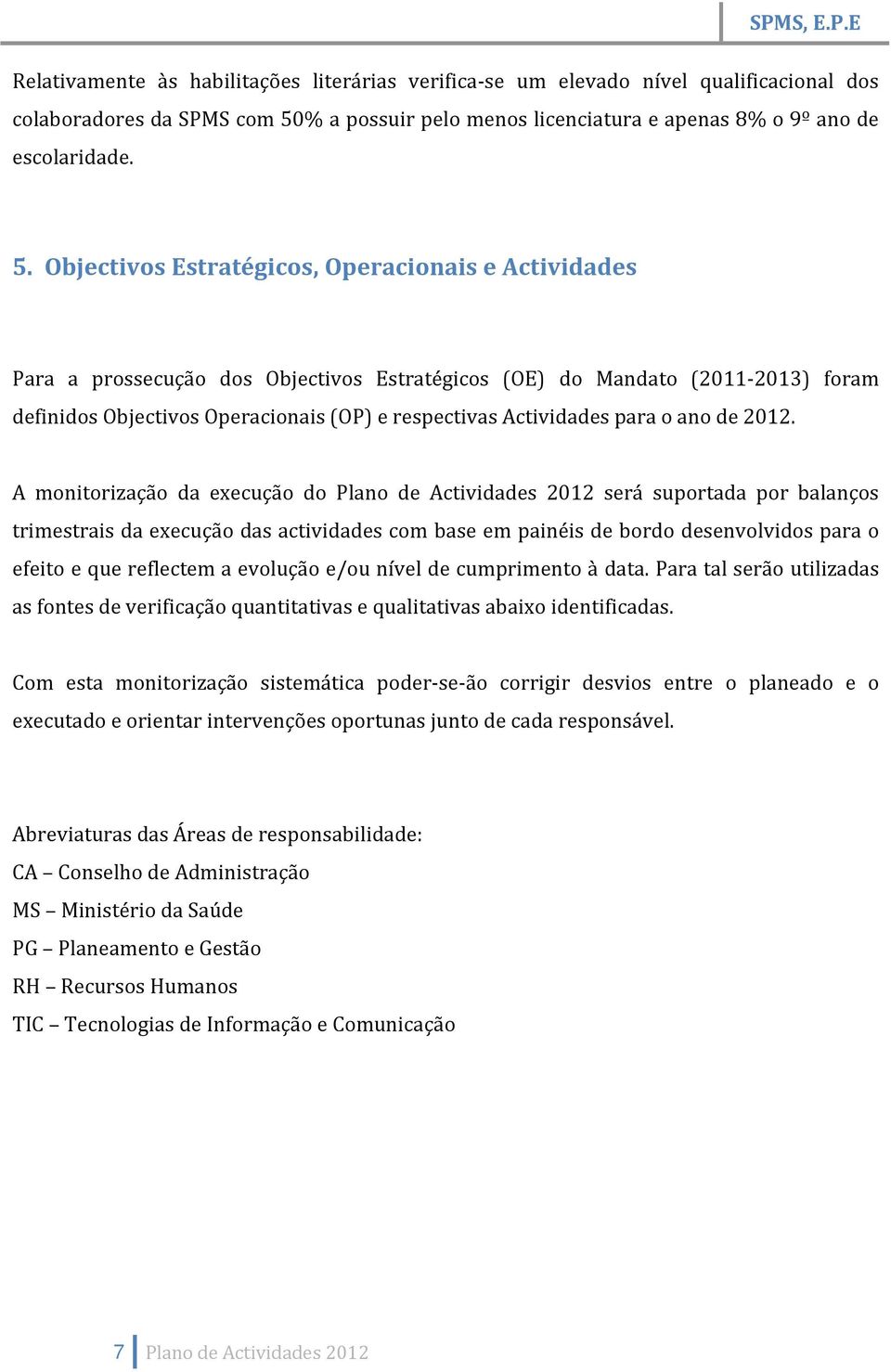 SPMS, E.P.E

Relativamente às habilitações literárias verifica-se um elevado nível qualificacional dos colaboradores da SPMS com 50% a possuir pelo menos licenciatura e apenas 8% o 9º ano de escolaridade.

5. Objectivos Estratégicos, Operacionais e Actividades

Para a prossecução dos Objectivos Estratégicos (OE) do Mandato (2011-2013) foram definidos Objectivos Operacionais (OP) e respectivas Actividades para o ano de 2012.

A monitorização da execução do Plano de Actividades 2012 será suportada por balanços trimestrais da execução das actividades com base em painéis de bordo desenvolvidos para o efeito e que reflectem a evolução e/ou nível de cumprimento à data. Para tal serão utilizadas as fontes de verificação quantitativas e qualitativas abaixo identificadas.

Com esta monitorização sistemática poder-se-ão corrigir desvios entre o planeado e o executado e orientar intervenções oportunas junto de cada responsável.

Abreviaturas das Áreas de responsabilidade:
CA – Conselho de Administração
MS – Ministério da Saúde
PG – Planeamento e Gestão
RH – Recursos Humanos
TIC – Tecnologias de Informação e Comunicação

7 Plano de Actividades 2012